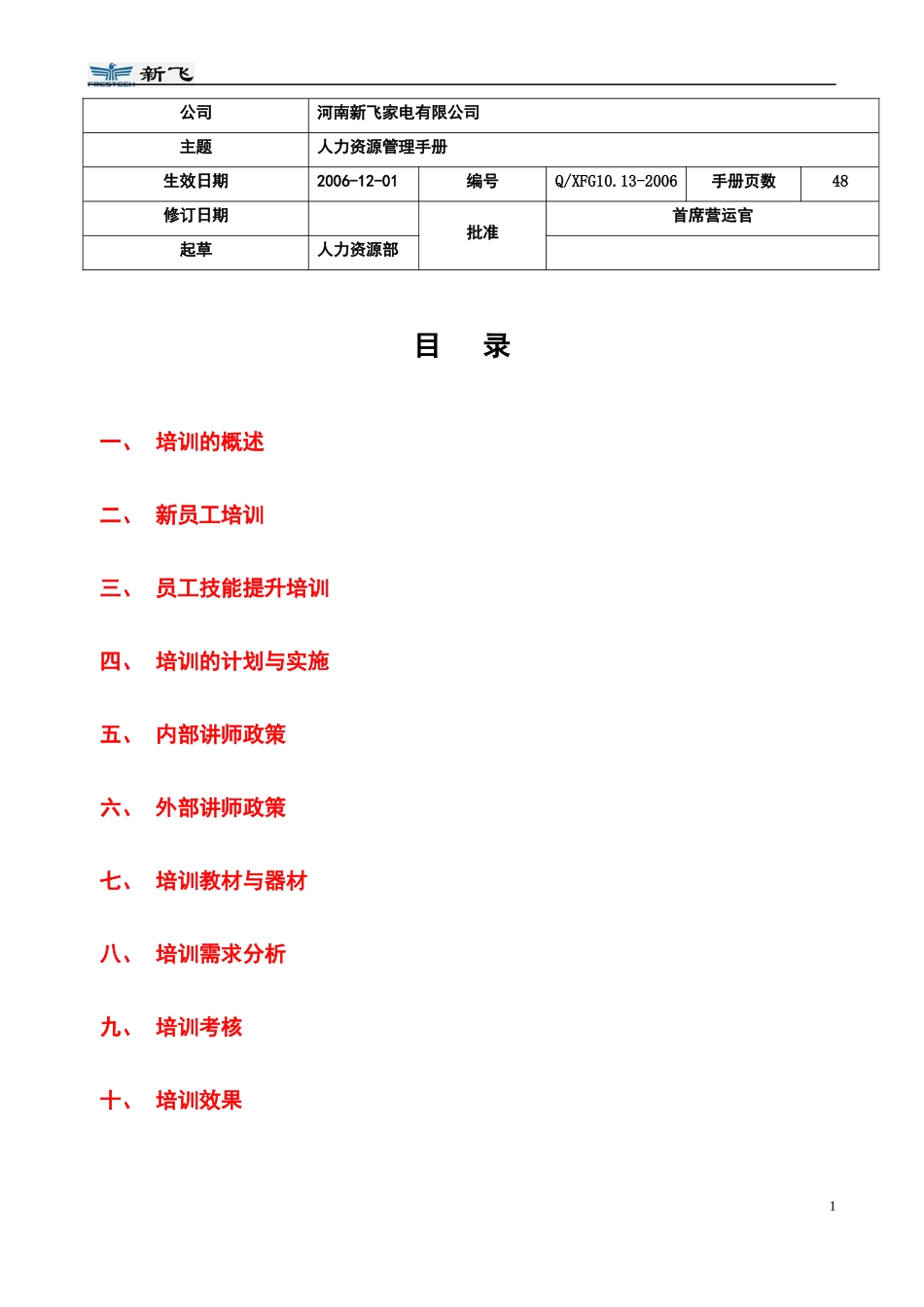 FRESTECH 新飞

| 公司 | 河南新飞家电有限公司 | | | | |
|---|---|---|---|---|---|
| 主题 | 人力资源管理手册 | | | | |
| 生效日期 | 2006-12-01 | 编号 | Q/XFG10.13-2006 | 手册页数 | 48 |
| 修订日期 | | 批准 | 首席营运官 | | |
| 起草 | 人力资源部 | | | | |

目 录

一、 培训的概述

二、 新员工培训

三、 员工技能提升培训

四、 培训的计划与实施

五、 内部讲师政策

六、 外部讲师政策

七、 培训教材与器材

八、 培训需求分析

九、 培训考核

十、 培训效果

1